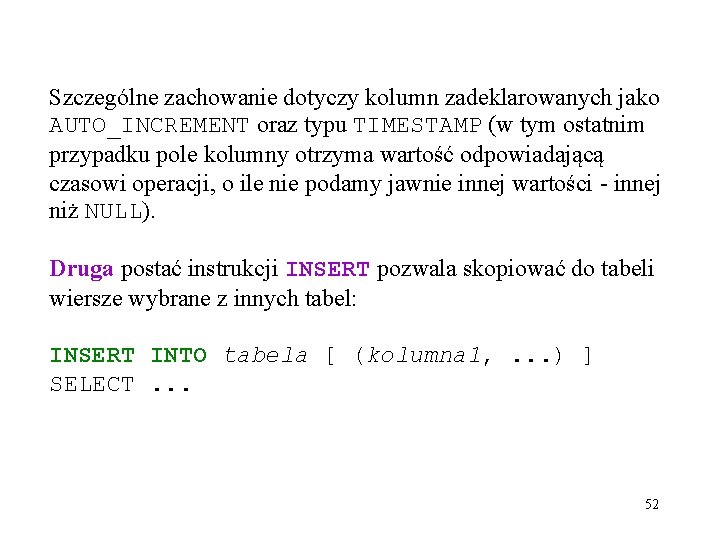 Szczególne zachowanie dotyczy kolumn zadeklarowanych jako AUTO_INCREMENT oraz typu TIMESTAMP (w tym ostatnim przypadku pole kolumny otrzyma wartość odpowiadającą czasowi operacji, o ile nie podamy jawnie innej wartości - innej niż NULL).

Druga postać instrukcji INSERT pozwala skopiować do tabeli wiersze wybrane z innych tabel:

INSERT INTO tabela [ (kolumna1, ...) ]
SELECT ...

52